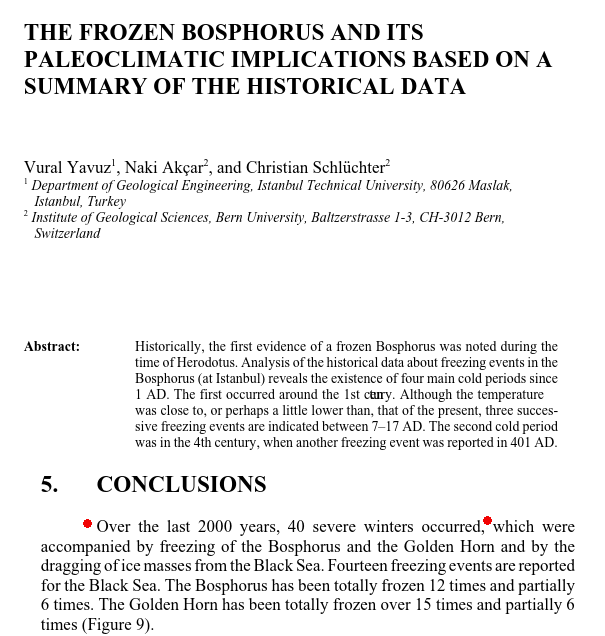 THE FROZEN BOSPHORUS AND ITS PALEOCLIMATIC IMPLICATIONS BASED ON A SUMMARY OF THE HISTORICAL DATA

Vural Yavuz$^1$, Naki Akçar$^2$, and Christian Schlüchter$^2$
$^1$ Department of Geological Engineering, Istanbul Technical University, 80626 Maslak, Istanbul, Turkey
$^2$ Institute of Geological Sciences, Bern University, Baltzerstrasse 1-3, CH-3012 Bern, Switzerland

Abstract: Historically, the first evidence of a frozen Bosphorus was noted during the time of Herodotus. Analysis of the historical data about freezing events in the Bosphorus (at Istanbul) reveals the existence of four main cold periods since 1 AD. The first occurred around the 1st ctury. Although the temperature was close to, or perhaps a little lower than, that of the present, three successive freezing events are indicated between 7–17 AD. The second cold period was in the 4th century, when another freezing event was reported in 401 AD.

5. CONCLUSIONS

Over the last 2000 years, 40 severe winters occurred, which were accompanied by freezing of the Bosphorus and the Golden Horn and by the dragging of ice masses from the Black Sea. Fourteen freezing events are reported for the Black Sea. The Bosphorus has been totally frozen 12 times and partially 6 times. The Golden Horn has been totally frozen over 15 times and partially 6 times (Figure 9).